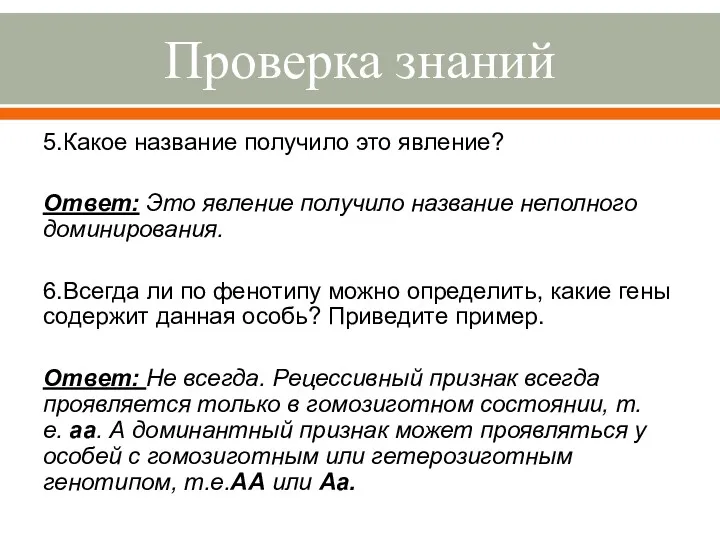 Проверка знаний

5.Какое название получило это явление?

Ответ: Это явление получило название неполного доминирования.

6.Всегда ли по фенотипу можно определить, какие гены содержит данная особь? Приведите пример.

Ответ: Не всегда. Рецессивный признак всегда проявляется только в гомозиготном состоянии, т. е. аа. А доминантный признак может проявляться у особей с гомозиготным или гетерозиготным генотипом, т.е.АА или Аа.